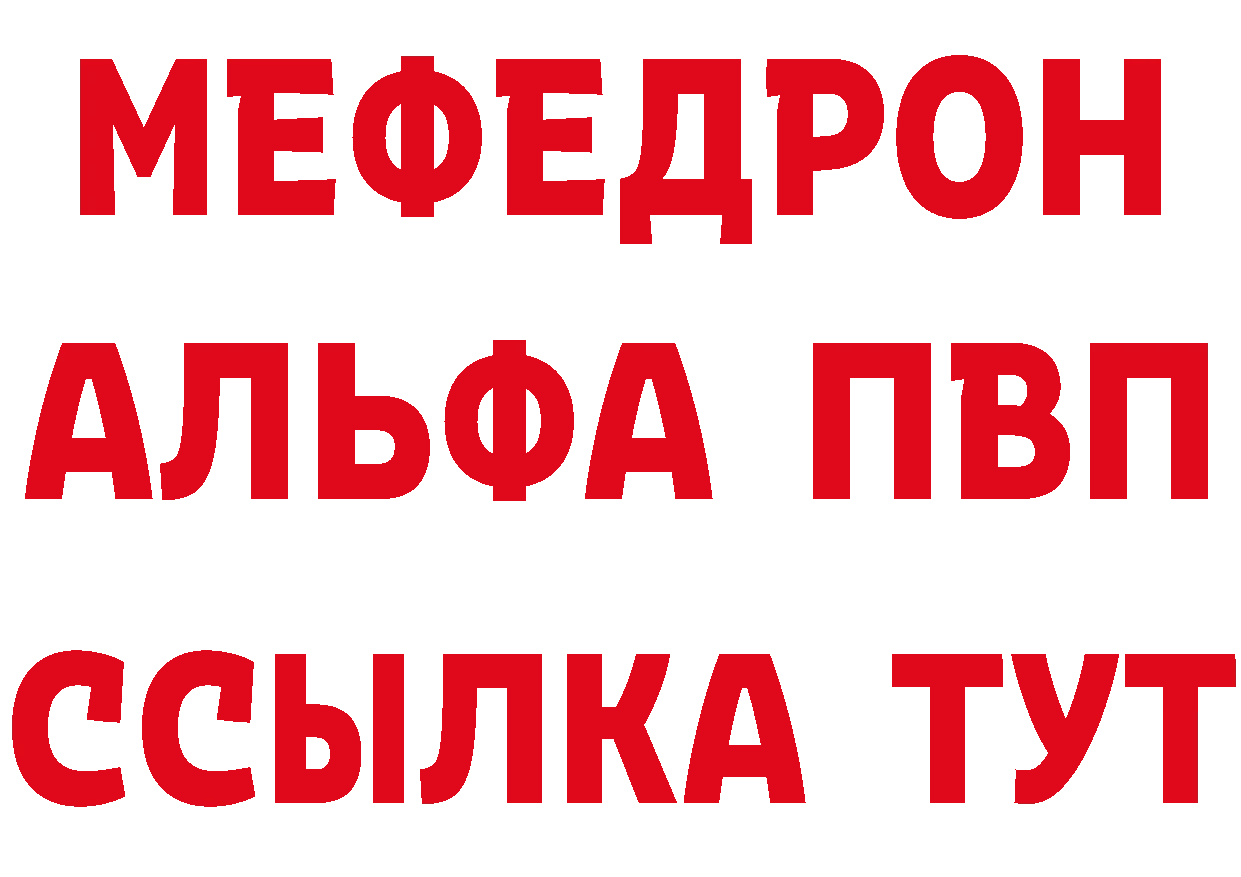 МЕФЕДРОН
АЛЬФА ПВП
ССЫЛКА ТУТ